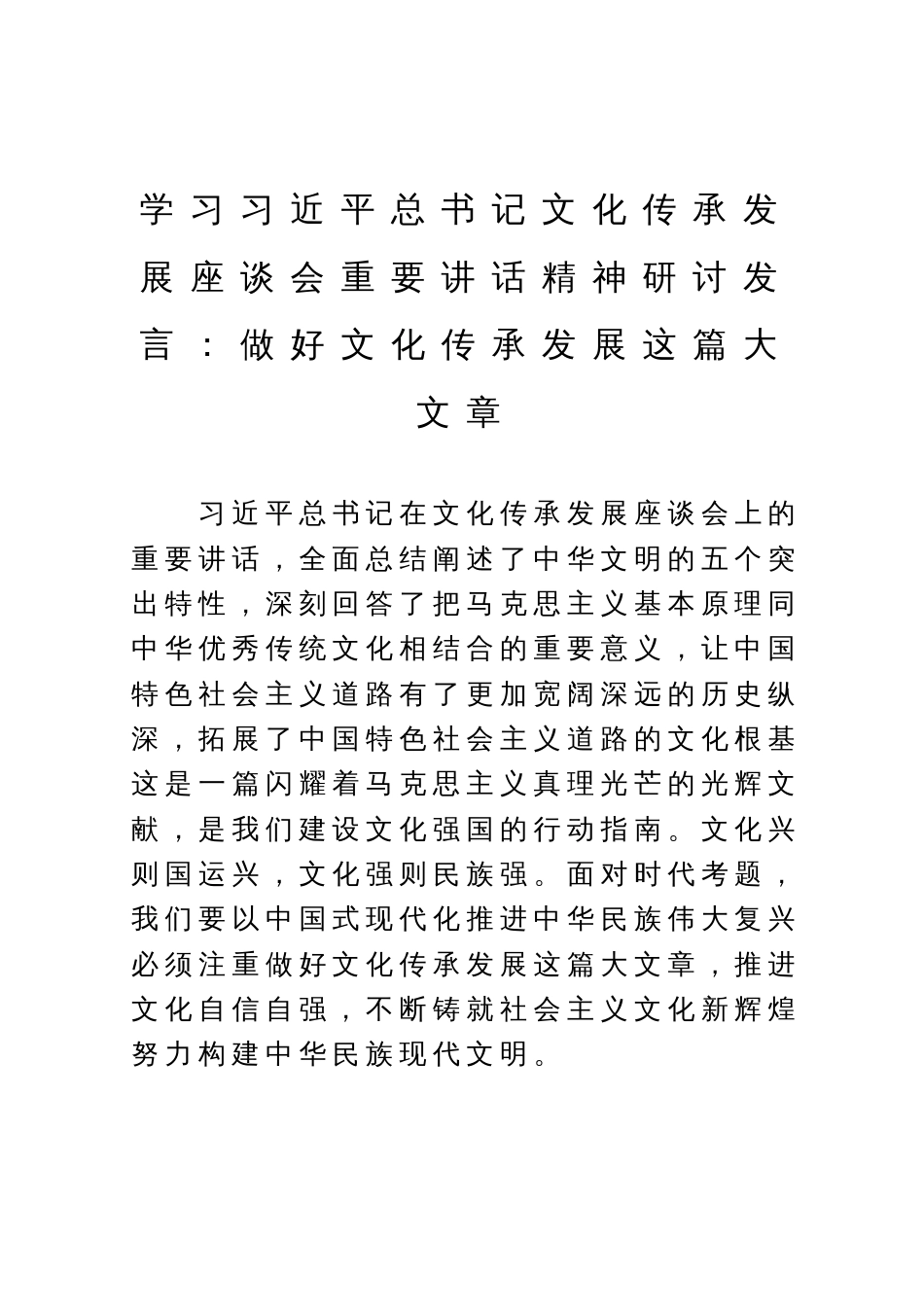 学习习近平总书记文化传承发展座谈会重要讲话精神研讨发言：做好文化传承发展这篇大文章

习近平总书记在文化传承发展座谈会上的重要讲话，全面总结阐述了中华文明的五个突出特性，深刻回答了把马克思主义基本原理同中华优秀传统文化相结合的重要意义，让中国特色社会主义道路有了更加宽阔深远的历史纵深，拓展了中国特色社会主义道路的文化根基这是一篇闪耀着马克思主义真理光芒的光辉文献，是我们建设文化强国的行动指南。文化兴则国运兴，文化强则民族强。面对时代考题，我们要以中国式现代化推进中华民族伟大复兴必须注重做好文化传承发展这篇大文章，推进文化自信自强，不断铸就社会主义文化新辉煌努力构建中华民族现代文明。